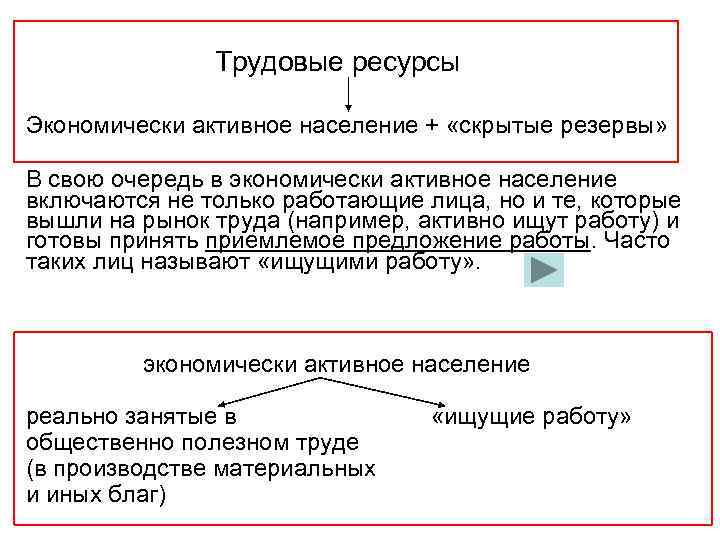 Трудовые ресурсы

Экономически активное население + «скрытые резервы»

В свою очередь в экономически активное население включаются не только работающие лица, но и те, которые вышли на рынок труда (например, активно ищут работу) и готовы принять приемлемое предложение работы. Часто таких лиц называют «ищущими работу».

экономически активное население

реально занятые в общественно полезном труде (в производстве материальных и иных благ)

«ищущие работу»